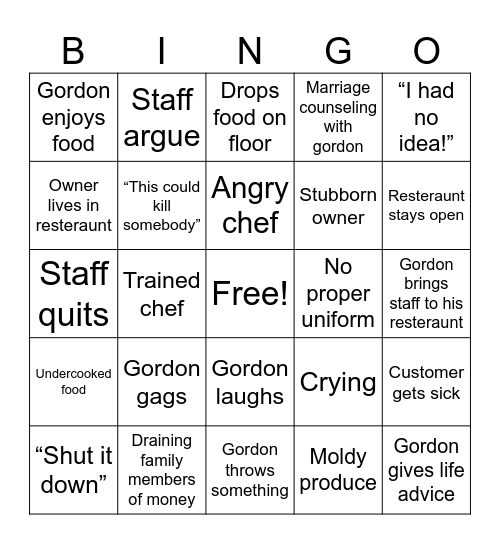 | B | I | N | G | O |
|---|---|---|---|---|
| Gordon enjoys food | Staff argue | Drops food on floor | Marriage counseling with gordon | “I had no idea!” |
| Owner lives in resteraunt | “This could kill somebody” | Angry chef | Stubborn owner | Resteraunt stays open |
| Staff quits | Trained chef | Free! | No proper uniform | Gordon brings staff to his resteraunt |
| Undercooked food | Gordon gags | Gordon laughs | Crying | Customer gets sick |
| “Shut it down” | Draining family members of money | Gordon throws something | Moldy produce | Gordon gives life advice |